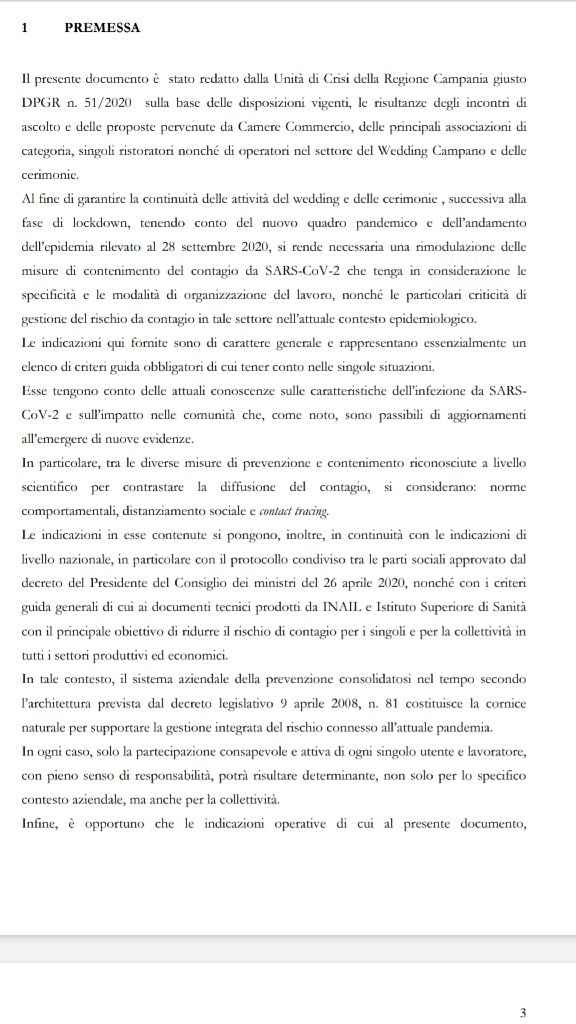 1 PREMESSA

Il presente documento è stato redatto dalla Unità di Crisi della Regione Campania giusto DPGR n. 51/2020 sulla base delle disposizioni vigenti, le risultanze degli incontri di ascolto e delle proposte pervenute da Camere Commercio, delle principali associazioni di categoria, singoli ristoratori nonché di operatori nel settore del Wedding Campano e delle cerimonie.

Al fine di garantire la continuità delle attività del wedding e delle cerimonie , successiva alla fase di lockdown, tenendo conto del nuovo quadro pandemico e dell'andamento dell'epidemia rilevato al 28 settembre 2020, si rende necessaria una rimodulazione delle misure di contenimento del contagio da SARS-CoV-2 che tenga in considerazione le specificità e le modalità di organizzazione del lavoro, nonché le particolari criticità di gestione del rischio da contagio in tale settore nell'attuale contesto epidemiologico.

Le indicazioni qui fornite sono di carattere generale e rappresentano essenzialmente un elenco di criteri guida obbligatori di cui tener conto nelle singole situazioni.

Esse tengono conto delle attuali conoscenze sulle caratteristiche dell'infezione da SARS-CoV-2 e sull'impatto nelle comunità che, come noto, sono passibili di aggiornamenti all'emergere di nuove evidenze.

In particolare, tra le diverse misure di prevenzione e contenimento riconosciute a livello scientifico per contrastare la diffusione del contagio, si considerano: norme comportamentali, distanziamento sociale e contact tracing.

Le indicazioni in esse contenute si pongono, inoltre, in continuità con le indicazioni di livello nazionale, in particolare con il protocollo condiviso tra le parti sociali approvato dal decreto del Presidente del Consiglio dei ministri del 26 aprile 2020, nonché con i criteri guida generali di cui ai documenti tecnici prodotti da INAIL e Istituto Superiore di Sanità con il principale obiettivo di ridurre il rischio di contagio per i singoli e per la collettività in tutti i settori produttivi ed economici.

In tale contesto, il sistema aziendale della prevenzione consolidatosi nel tempo secondo l'architettura prevista dal decreto legislativo 9 aprile 2008, n. 81 costituisce la cornice naturale per supportare la gestione integrata del rischio connesso all'attuale pandemia.

In ogni caso, solo la partecipazione consapevole e attiva di ogni singolo utente e lavoratore, con pieno senso di responsabilità, potrà risultare determinante, non solo per lo specifico contesto aziendale, ma anche per la collettività.

Infine, è opportuno che le indicazioni operative di cui al presente documento,

3